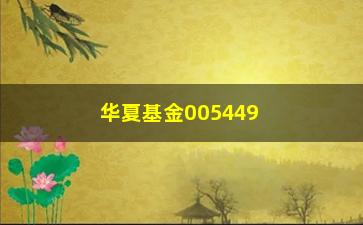 华夏基金005449